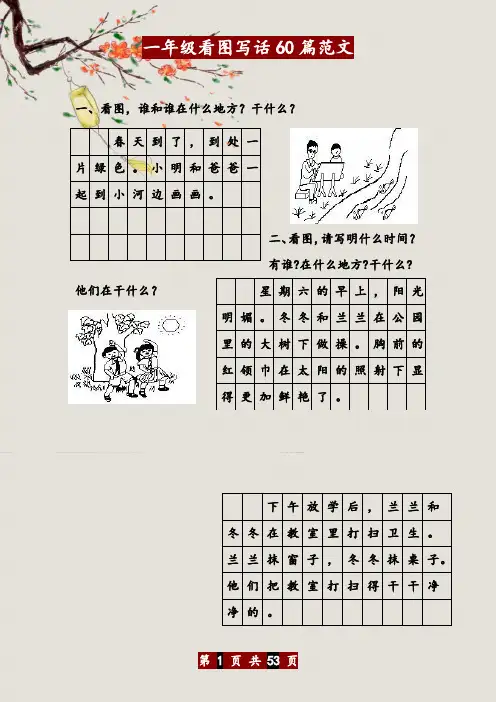 一年级看图写话60篇范文

一、看图，谁和谁在什么地方？干什么？

春天到了，到处一片绿色。小明和爸爸一起到小河边画画。

二、看图，请写明什么时间？有谁？在什么地方？干什么？

他们在干什么？

星期六的早上，阳光明媚。冬冬和兰兰在公园里的大树下做操。胸前的红领巾在太阳的照射下显得更加鲜艳了。

下午放学后，兰兰和冬冬在教室里打扫卫生。兰兰抹窗子，冬冬抹桌子。他们把教室打扫得干干净净的。

第1页 共53页